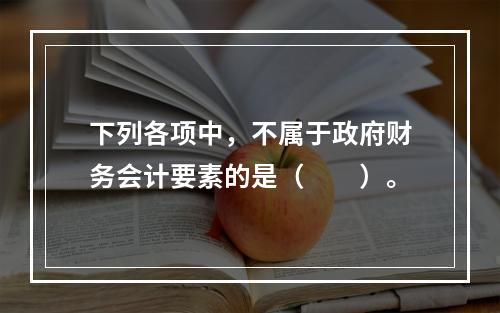 下列各项中，不属于政府财务会计要素的是（　　）。